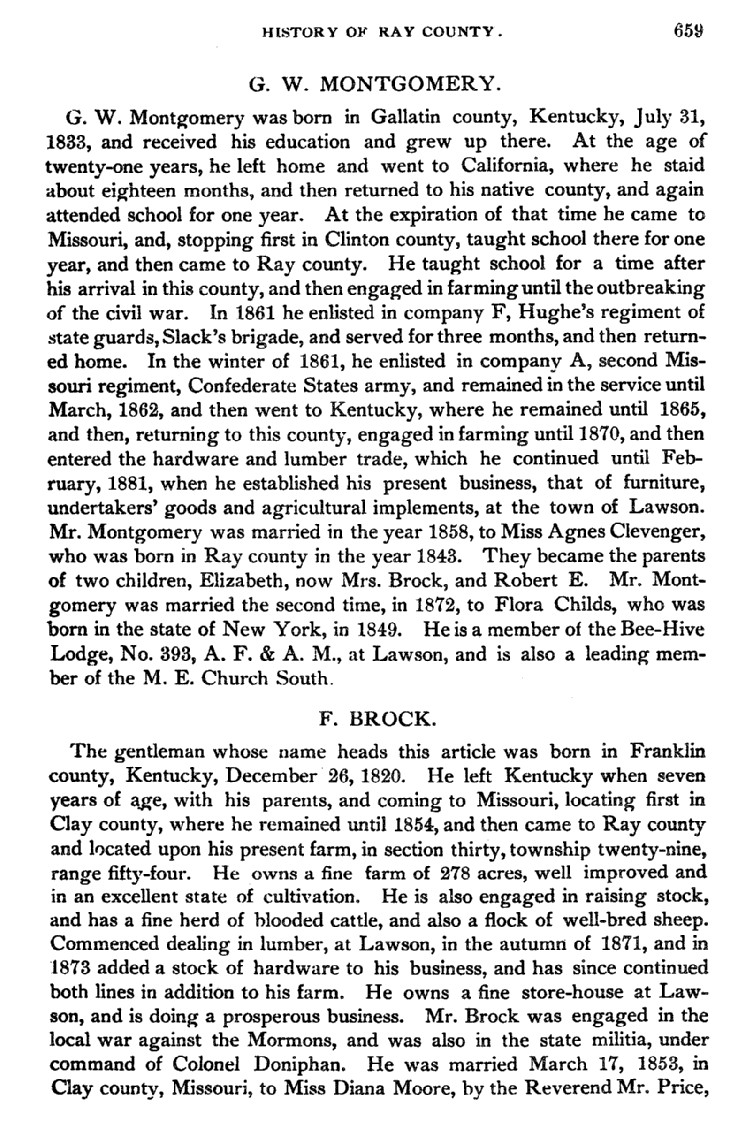 HISTORY OF RAY COUNTY. 659

G. W. MONTGOMERY.

G. W. Montgomery was born in Gallatin county, Kentucky, July 31, 1833, and received his education and grew up there. At the age of twenty-one years, he left home and went to California, where he staid about eighteen months, and then returned to his native county, and again attended school for one year. At the expiration of that time he came to Missouri, and, stopping first in Clinton county, taught school there for one year, and then came to Ray county. He taught school for a time after his arrival in this county, and then engaged in farming until the outbreaking of the civil war. In 1861 he enlisted in company F, Hughe's regiment of state guards, Slack's brigade, and served for three months, and then returned home. In the winter of 1861, he enlisted in company A, second Missouri regiment, Confederate States army, and remained in the service until March, 1862, and then went to Kentucky, where he remained until 1865, and then, returning to this county, engaged in farming until 1870, and then entered the hardware and lumber trade, which he continued until February, 1881, when he established his present business, that of furniture, undertakers' goods and agricultural implements, at the town of Lawson. Mr. Montgomery was married in the year 1858, to Miss Agnes Clevenger, who was born in Ray county in the year 1843. They became the parents of two children, Elizabeth, now Mrs. Brock, and Robert E. Mr. Montgomery was married the second time, in 1872, to Flora Childs, who was born in the state of New York, in 1849. He is a member of the Bee-Hive Lodge, No. 393, A. F. & A. M., at Lawson, and is also a leading member of the M. E. Church South.

F. BROCK.

The gentleman whose name heads this article was born in Franklin county, Kentucky, December 26, 1820. He left Kentucky when seven years of age, with his parents, and coming to Missouri, locating first in Clay county, where he remained until 1854, and then came to Ray county and located upon his present farm, in section thirty, township twenty-nine, range fifty-four. He owns a fine farm of 278 acres, well improved and in an excellent state of cultivation. He is also engaged in raising stock, and has a fine herd of blooded cattle, and also a flock of well-bred sheep. Commenced dealing in lumber, at Lawson, in the autumn of 1871, and in 1873 added a stock of hardware to his business, and has since continued both lines in addition to his farm. He owns a fine store-house at Lawson, and is doing a prosperous business. Mr. Brock was engaged in the local war against the Mormons, and was also in the state militia, under command of Colonel Doniphan. He was married March 17, 1853, in Clay county, Missouri, to Miss Diana Moore, by the Reverend Mr. Price,